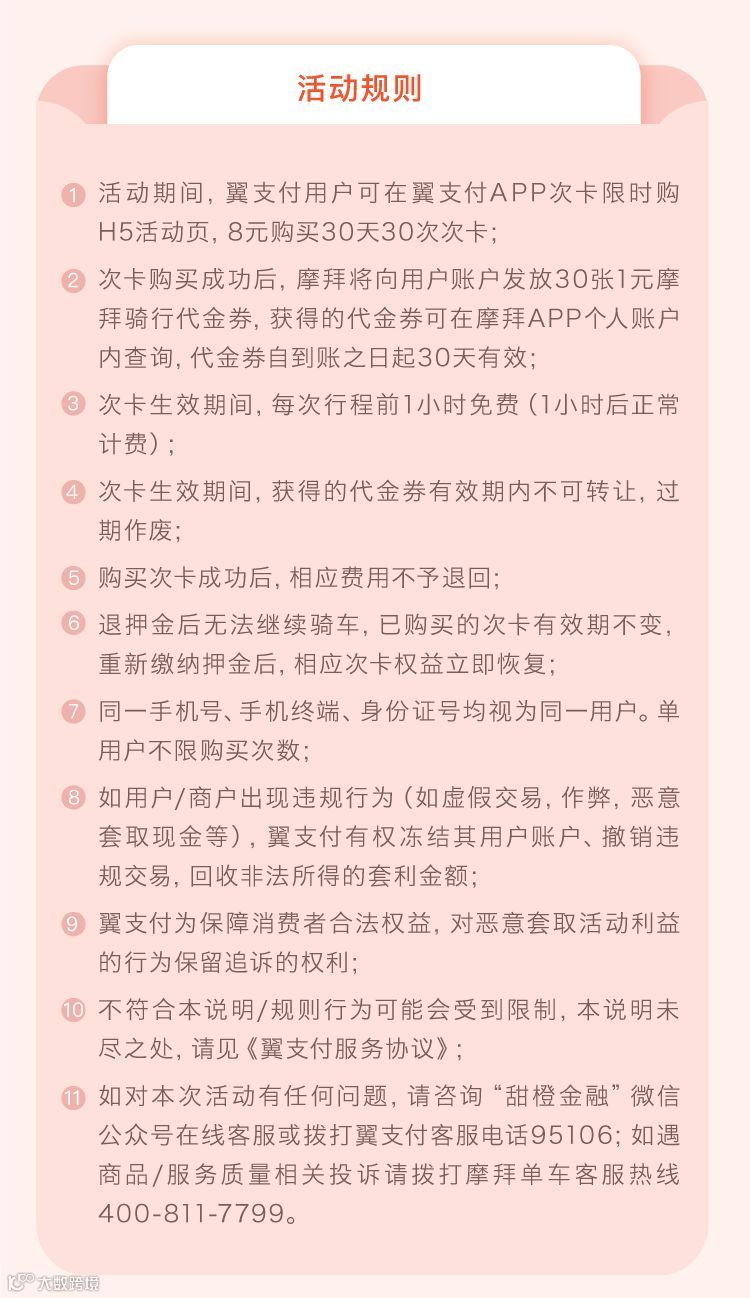 活动规则

1 活动期间，翼支付用户可在翼支付APP次卡限时购H5活动页，8元购买30天30次次卡；

2 次卡购买成功后，摩拜将向用户账户发放30张1元摩拜骑行代金券，获得的代金券可在摩拜APP个人账户内查询，代金券自到账之日起30天有效；

3 次卡生效期间，每次行程前1小时免费（1小时后正常计费）；

4 次卡生效期间，获得的代金券有效期内不可转让，过期作废；

5 购买次卡成功后，相应费用不予退回；

6 退押金后无法继续骑车，已购买的次卡有效期不变，重新缴纳押金后，相应次卡权益立即恢复；

7 同一手机号、手机终端、身份证号均视为同一用户。单用户不限购买次数；

8 如用户/商户出现违规行为（如虚假交易，作弊，恶意套取现金等），翼支付有权冻结其用户账户、撤销违规交易，回收非法所得的套利金额；

9 翼支付为保障消费者合法权益，对恶意套取活动利益的行为保留追诉的权利；

10 不符合本说明/规则行为可能会受到限制，本说明未尽之处，请见《翼支付服务协议》；

11 如对本次活动有任何问题，请咨询“甜橙金融”微信公众号在线客服或拨打翼支付客服电话95106；如遇商品/服务质量相关投诉请拨打摩拜单车客服热线400-811-7799。

大数跨境